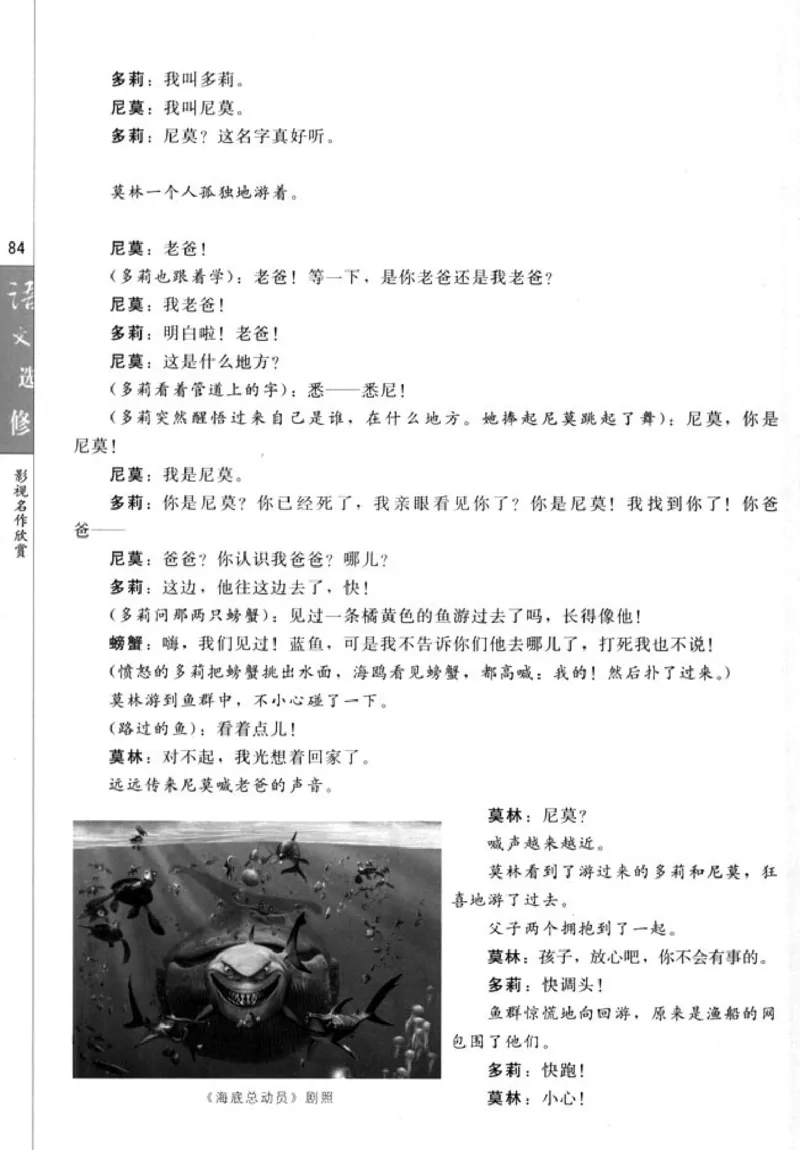 多莉：我叫多莉。
尼莫：我叫尼莫。
多莉：尼莫？这名字真好听。

莫林一个人孤独地游着。

84

语文选修

影视名作欣赏

尼莫：老爸！
（多莉也跟着学）：老爸！等一下，是你老爸还是我老爸？
尼莫：我老爸！
多莉：明白啦！老爸！
尼莫：这是什么地方？
（多莉看着管道上的字）：悉——悉尼！
（多莉突然醒悟过来自己是谁，在什么地方。她捧起尼莫跳起了舞）：尼莫，你是尼莫！
尼莫：我是尼莫。
多莉：你是尼莫？你已经死了，我亲眼看见你了？你是尼莫！我找到你了！你爸爸——
尼莫：爸爸？你认识我爸爸？哪儿？
多莉：这边，他往这边去了，快！
（多莉问那两只螃蟹）：见过一条橘黄色的鱼游过去了吗，长得像他！
螃蟹：嗨，我们见过！蓝鱼，可是我不告诉你们他去哪儿了，打死我也不说！
（愤怒的多莉把螃蟹挑出水面，海鸥看见螃蟹，都高喊：我的！然后扑了过来。）
莫林游到鱼群中，不小心碰了一下。
（路过的鱼）：看着点儿！
莫林：对不起，我光想着回家了。
远远传来尼莫喊老爸的声音。

莫林：尼莫？
喊声越来越近。
莫林看到了游过来的多莉和尼莫，狂喜地游了过去。
父子两个拥抱到了一起。
莫林：孩子，放心吧，你不会有事的。
多莉：快调头！
鱼群惊慌地向回游，原来是渔船的网包围了他们。
多莉：快跑！
莫林：小心！

《海底总动员》剧照